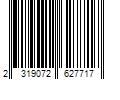 2 319072 627717